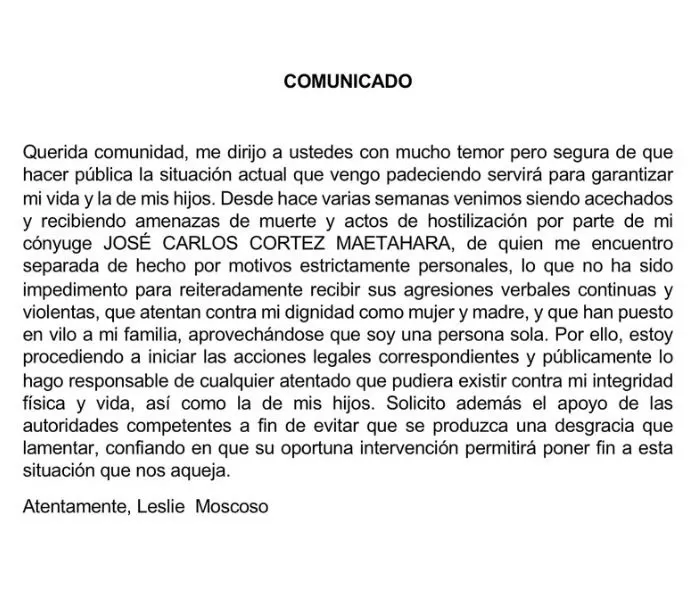 COMUNICADO

Querida comunidad, me dirijo a ustedes con mucho temor pero segura de que hacer pública la situación actual que vengo padeciendo servirá para garantizar mi vida y la de mis hijos. Desde hace varias semanas venimos siendo acechados y recibiendo amenazas de muerte y actos de hostilización por parte de mi cónyuge JOSÉ CARLOS CORTEZ MAETAHARA, de quien me encuentro separada de hecho por motivos estrictamente personales, lo que no ha sido impedimento para reiteradamente recibir sus agresiones verbales continuas y violentas, que atentan contra mi dignidad como mujer y madre, y que han puesto en vilo a mi familia, aprovechándose que soy una persona sola. Por ello, estoy procediendo a iniciar las acciones legales correspondientes y públicamente lo hago responsable de cualquier atentado que pudiera existir contra mi integridad física y vida, así como la de mis hijos. Solicito además el apoyo de las autoridades competentes a fin de evitar que se produzca una desgracia que lamentar, confiando en que su oportuna intervención permitirá poner fin a esta situación que nos aqueja.

Atentamente, Leslie Moscoso